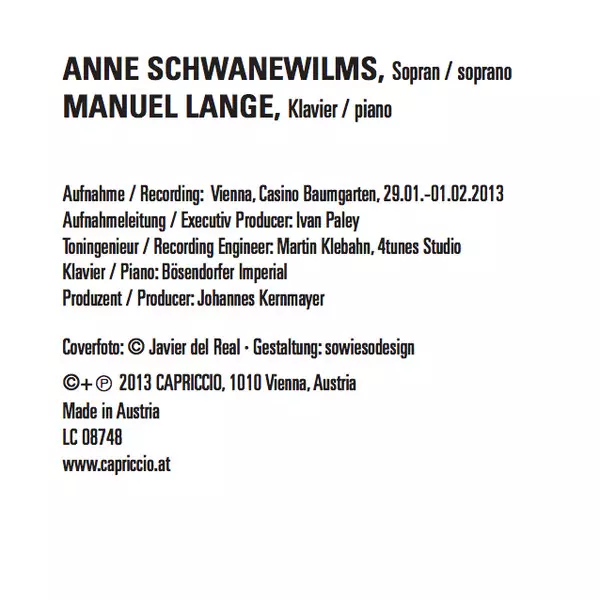 ANNE SCHWANEWILMS, Sopran / soprano
MANUEL LANGE, Klavier / piano

Aufnahme / Recording: Vienna, Casino Baumgarten, 29.01.-01.02.2013
Aufnahmeleitung / Executiv Producer: Ivan Paley
Toningenieur / Recording Engineer: Martin Klebahn, 4tunes Studio
Klavier / Piano: Bösendorfer Imperial
Produzent / Producer: Johannes Kernmayer

Coverfoto: © Javier del Real · Gestaltung: sowiesodesign

©+ ℗ 2013 CAPRICCIO, 1010 Vienna, Austria
Made in Austria
LC 08748
www.capriccio.at